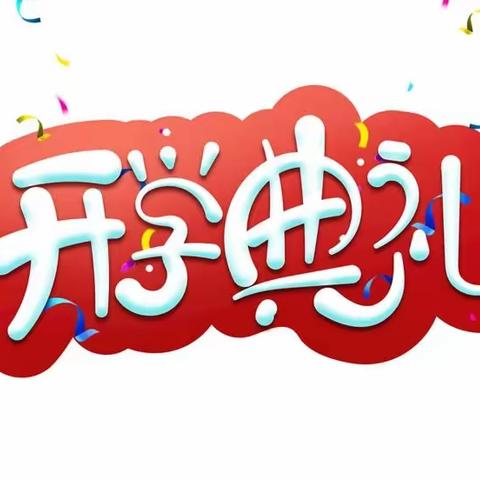 开学典礼